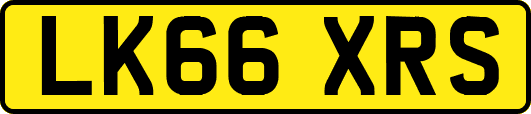 LK66 XRS